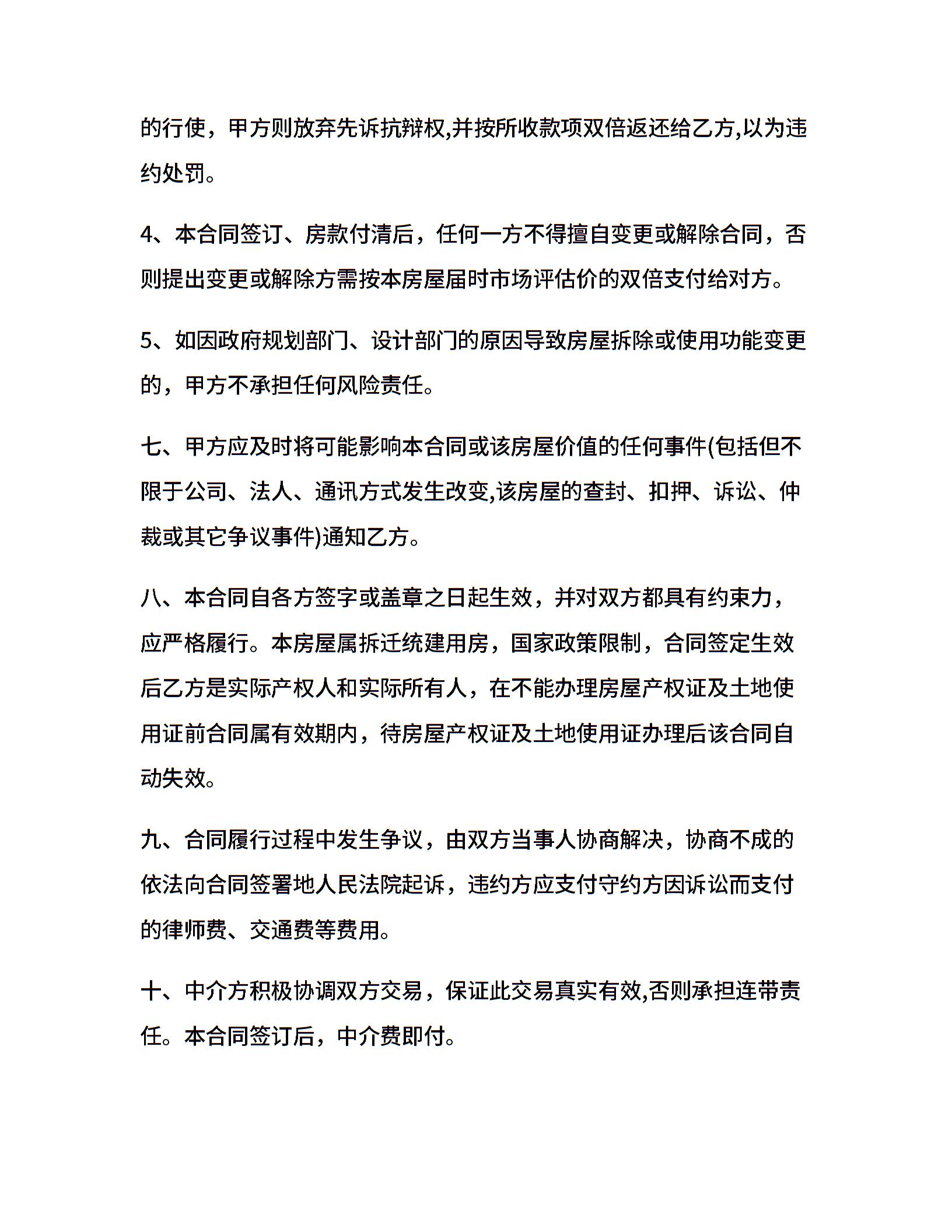 的行使，甲方则放弃先诉抗辩权,并按所收款项双倍返还给乙方,以为违约处罚。

4、本合同签订、房款付清后，任何一方不得擅自变更或解除合同，否则提出变更或解除方需按本房屋届时市场评估价的双倍支付给对方。

5、如因政府规划部门、设计部门的原因导致房屋拆除或使用功能变更的，甲方不承担任何风险责任。

七、甲方应及时将可能影响本合同或该房屋价值的任何事件(包括但不限于公司、法人、通讯方式发生改变,该房屋的查封、扣押、诉讼、仲裁或其它争议事件)通知乙方。

八、本合同自各方签字或盖章之日起生效，并对双方都具有约束力，应严格履行。本房屋属拆迁统建用房，国家政策限制，合同签定生效后乙方是实际产权人和实际所有人，在不能办理房屋产权证及土地使用证前合同属有效期内，待房屋产权证及土地使用证办理后该合同自动失效。

九、合同履行过程中发生争议，由双方当事人协商解决，协商不成的依法向合同签署地人民法院起诉，违约方应支付守约方因诉讼而支付的律师费、交通费等费用。

十、中介方积极协调双方交易，保证此交易真实有效,否则承担连带责任。本合同签订后，中介费即付。